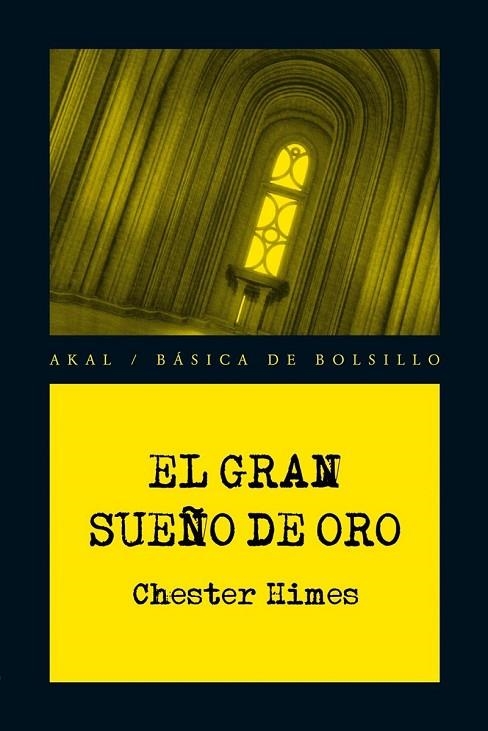 AKAL / BÁSICA DE BOLSILLO

EL GRAN SUEÑO DE ORO

Chester Himes